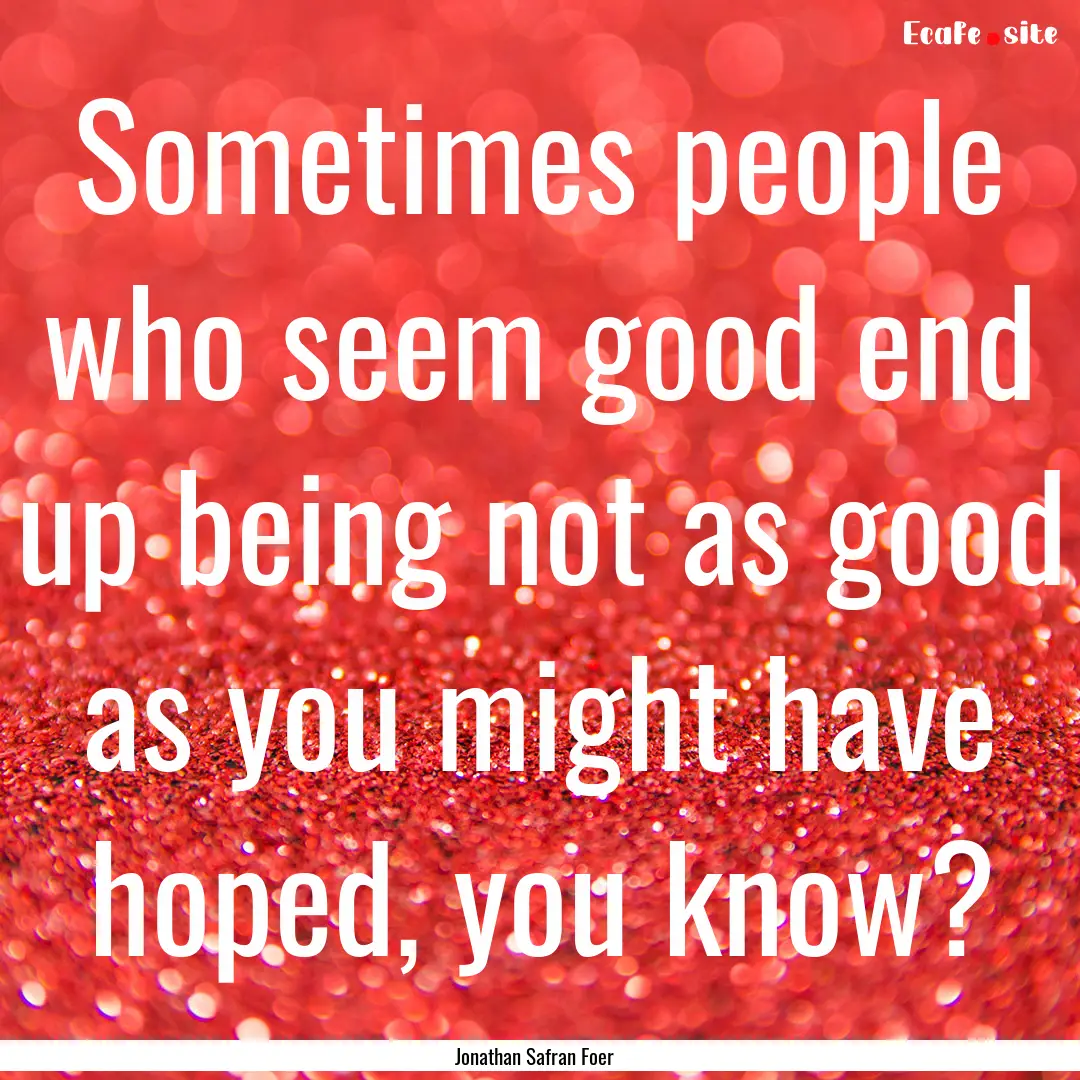 Ecafe.site

Sometimes people who seem good end up being not as good as you might have hoped, you know?

Jonathan Safran Foer